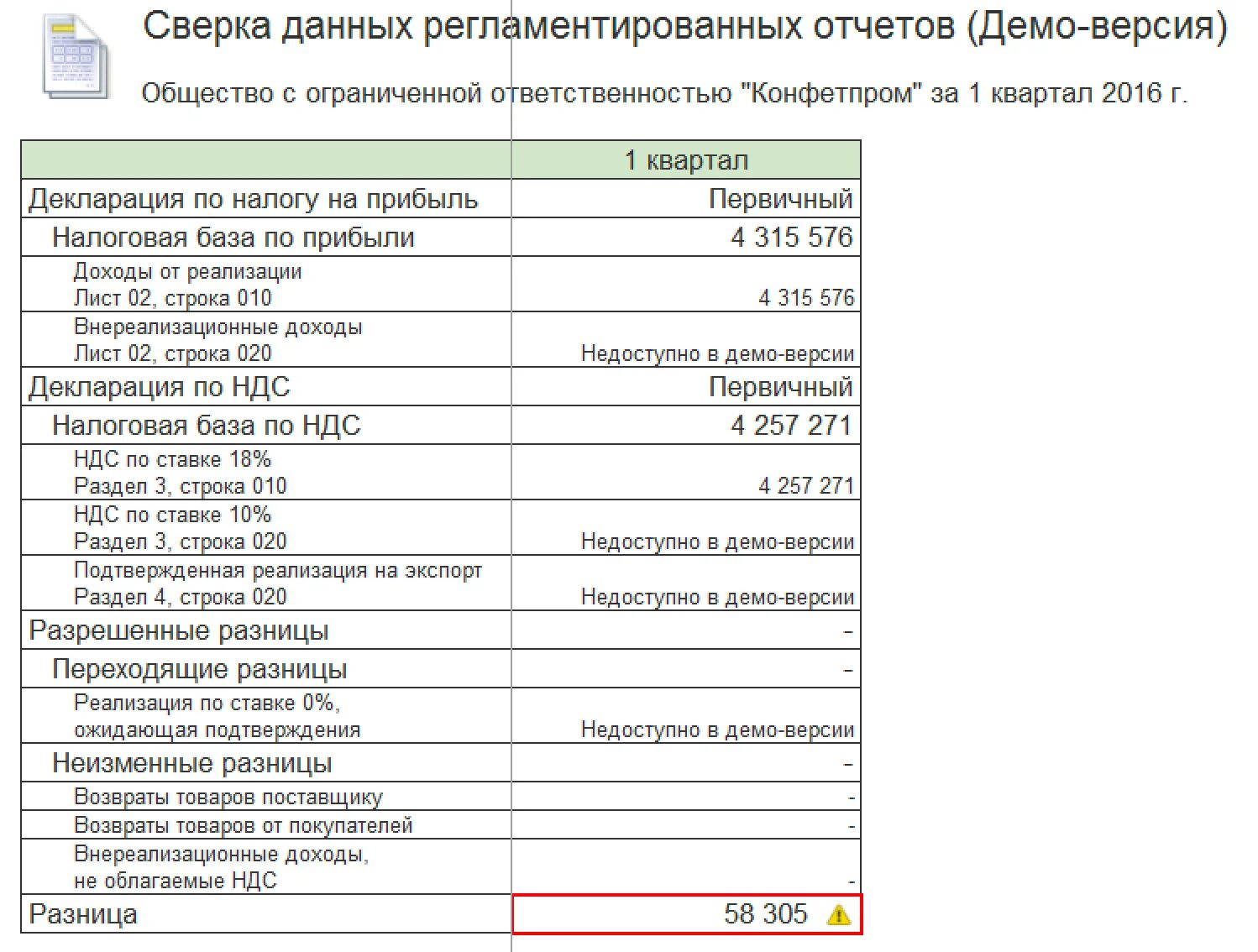 Сверка данных регламентированных отчетов (Демо-версия)

Общество с ограниченной ответственностью "Конфетпром" за 1 квартал 2016 г.

| | 1 квартал |
|---|---|
| Декларация по налогу на прибыль | Первичный |
| Налоговая база по прибыли | 4 315 576 |
| Доходы от реализации Лист 02, строка 010 | 4 315 576 |
| Внереализационные доходы Лист 02, строка 020 | Недоступно в демо-версии |
| Декларация по НДС | Первичный |
| Налоговая база по НДС | 4 257 271 |
| НДС по ставке 18% Раздел 3, строка 010 | 4 257 271 |
| НДС по ставке 10% Раздел 3, строка 020 | Недоступно в демо-версии |
| Подтвержденная реализация на экспорт Раздел 4, строка 020 | Недоступно в демо-версии |
| Разрешенные разницы | - |
| Переходящие разницы | - |
| Реализация по ставке 0%, ожидающая подтверждения | Недоступно в демо-версии |
| Неизменные разницы | - |
| Возвраты товаров поставщику | - |
| Возвраты товаров от покупателей | - |
| Внереализационные доходы, не облагаемые НДС | - |
| Разница | 58 305 |